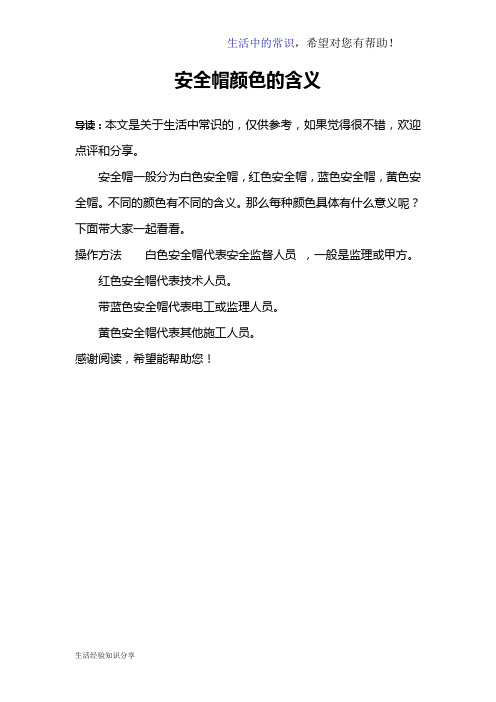 生活中的常识，希望对您有帮助！

安全帽颜色的含义

导读：本文是关于生活中常识的，仅供参考，如果觉得很不错，欢迎点评和分享。

安全帽一般分为白色安全帽，红色安全帽，蓝色安全帽，黄色安全帽。不同的颜色有不同的含义。那么每种颜色具体有什么意义呢？下面带大家一起看看。

操作方法 白色安全帽代表安全监督人员 ，一般是监理或甲方。

红色安全帽代表技术人员。

带蓝色安全帽代表电工或监理人员。

黄色安全帽代表其他施工人员。

感谢阅读，希望能帮助您！

生活经验知识分享